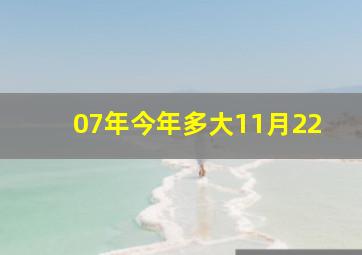 07年今年多大11月22